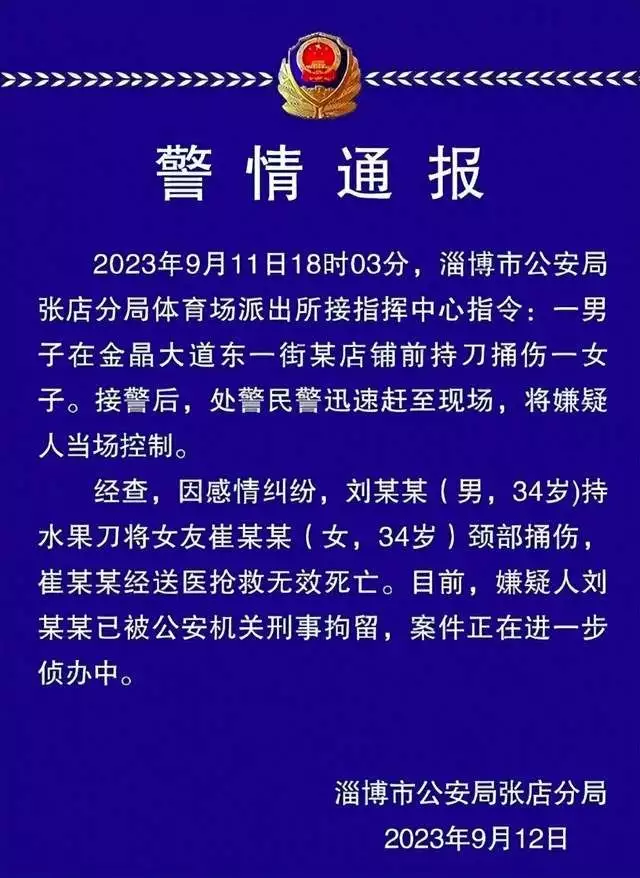 警情通报

2023年9月11日18时03分，淄博市公安局张店分局体育场派出所接指挥中心指令：一男子在金晶大道东一街某店铺前持刀捅伤一女子。接警后，处警民警迅速赶至现场，将嫌疑人当场控制。

经查，因感情纠纷，刘某某（男，34岁)持水果刀将女友崔某某（女，34岁）颈部捅伤，崔某某经送医抢救无效死亡。目前，嫌疑人刘某某已被公安机关刑事拘留，案件正在进一步侦办中。

淄博市公安局张店分局
2023年9月12日